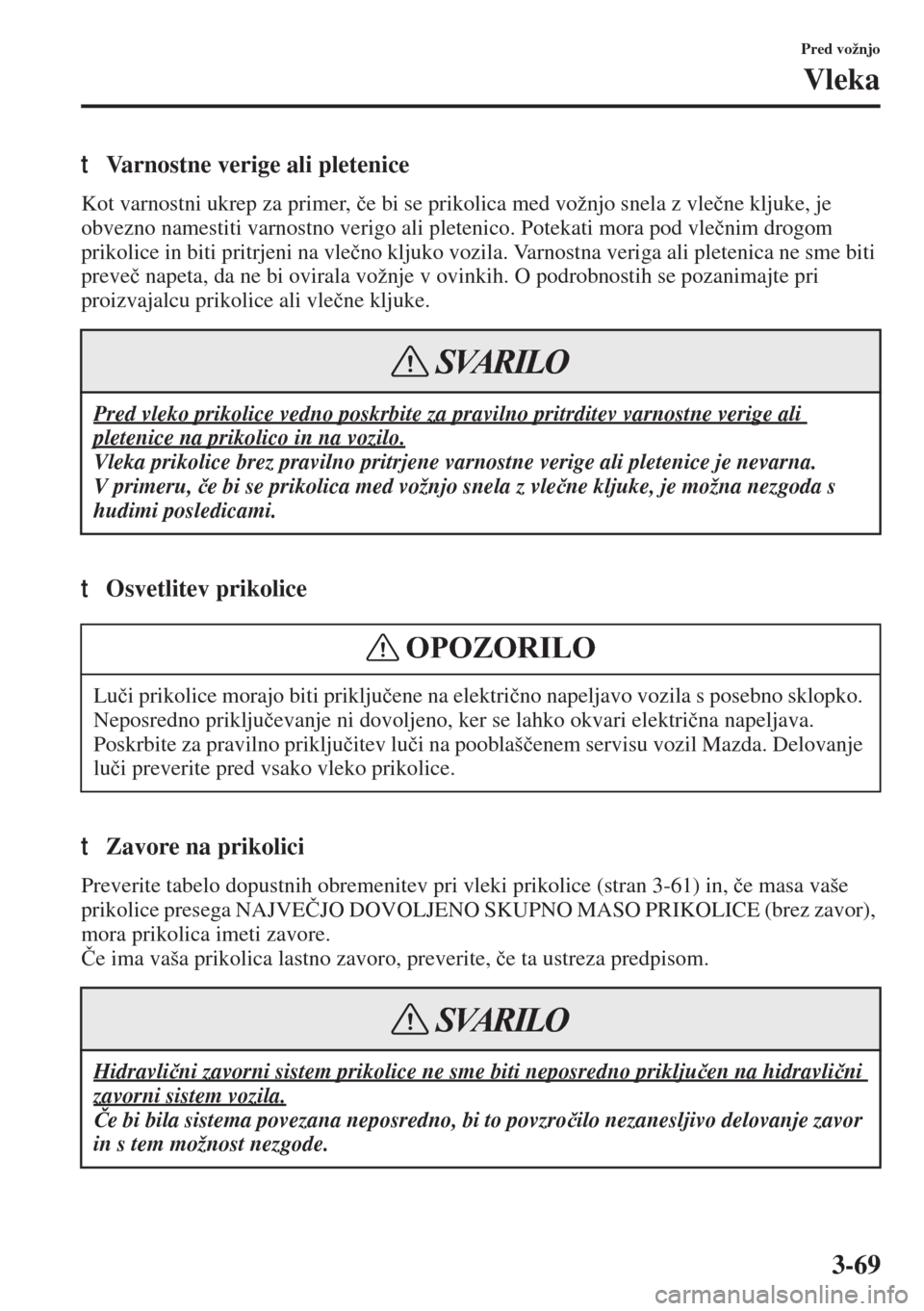 Pred vožnjo

Vleka

t Varnostne verige ali pletenice

Kot varnostni ukrep za primer, če bi se prikolica med vožnjo snela z vlečne kljuke, je obvezno namestiti varnostno verigo ali pletenico. Potekati mora pod vlečnim drogom prikolice in biti pritrjeni na vlečno kljuko vozila. Varnostna veriga ali pletenica ne sme biti preveč napeta, da ne bi ovirala vožnje v ovinkih. O podrobnostih se pozanimajte pri proizvajalcu prikolice ali vlečne kljuke.

SVARILO

Pred vleko prikolice vedno poskrbite za pravilno pritrditev varnostne verige ali pletenice na prikolico in na vozilo.
Vleka prikolice brez pravilno pritrjene varnostne verige ali pletenice je nevarna. V primeru, če bi se prikolica med vožnjo snela z vlečne kljuke, je možna nezgoda s hudimi posledicami.

t Osvetlitev prikolice

OPOZORILO

Luči prikolice morajo biti priključene na električno napeljavo vozila s posebno sklopko. Neposredno priključevanje ni dovoljeno, ker se lahko okvari električna napeljava. Poskrbite za pravilno priključitev luči na pooblaščenem servisu vozil Mazda. Delovanje luči preverite pred vsako vleko prikolice.

t Zavore na prikolici

Preverite tabelo dopustnih obremenitev pri vleki prikolice (stran 3-61) in, če masa vaše prikolice presega NAJVEČJO DOVOLJENO SKUPNO MASO PRIKOLICE (brez zavor), mora prikolica imeti zavore.
Če ima vaša prikolica lastno zavoro, preverite, če ta ustreza predpisom.

SVARILO

Hidravlični zavorni sistem prikolice ne sme biti neposredno priključen na hidravlični zavorni sistem vozila.
Če bi bila sistema povezana neposredno, bi to povzročilo nezanesljivo delovanje zavor in s tem možnost nezgode.

3-69

carmanualsonline.info